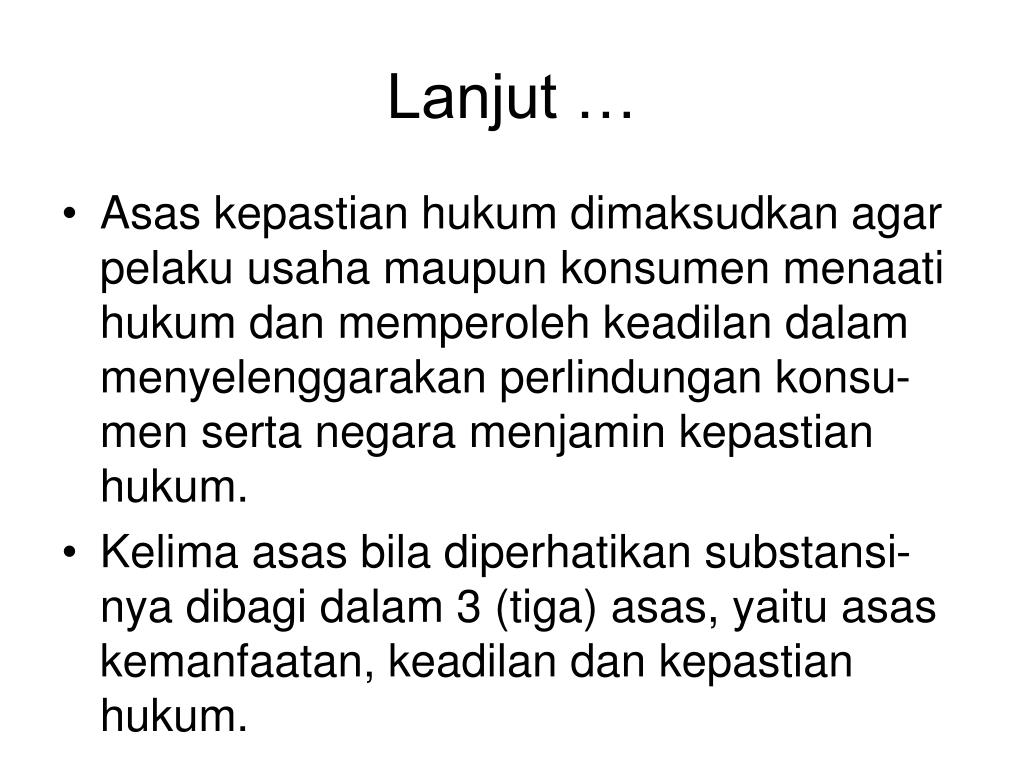 Lanjut …

• Asas kepastian hukum dimaksudkan agar pelaku usaha maupun konsumen menaati hukum dan memperoleh keadilan dalam menyelenggarakan perlindungan konsumen serta negara menjamin kepastian hukum.
• Kelima asas bila diperhatikan substansinya dibagi dalam 3 (tiga) asas, yaitu asas kemanfaatan, keadilan dan kepastian hukum.